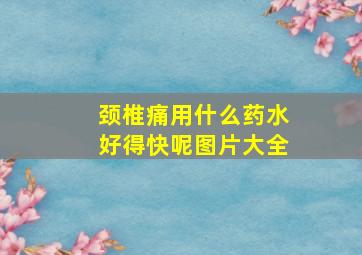 颈椎痛用什么药水好得快呢图片大全